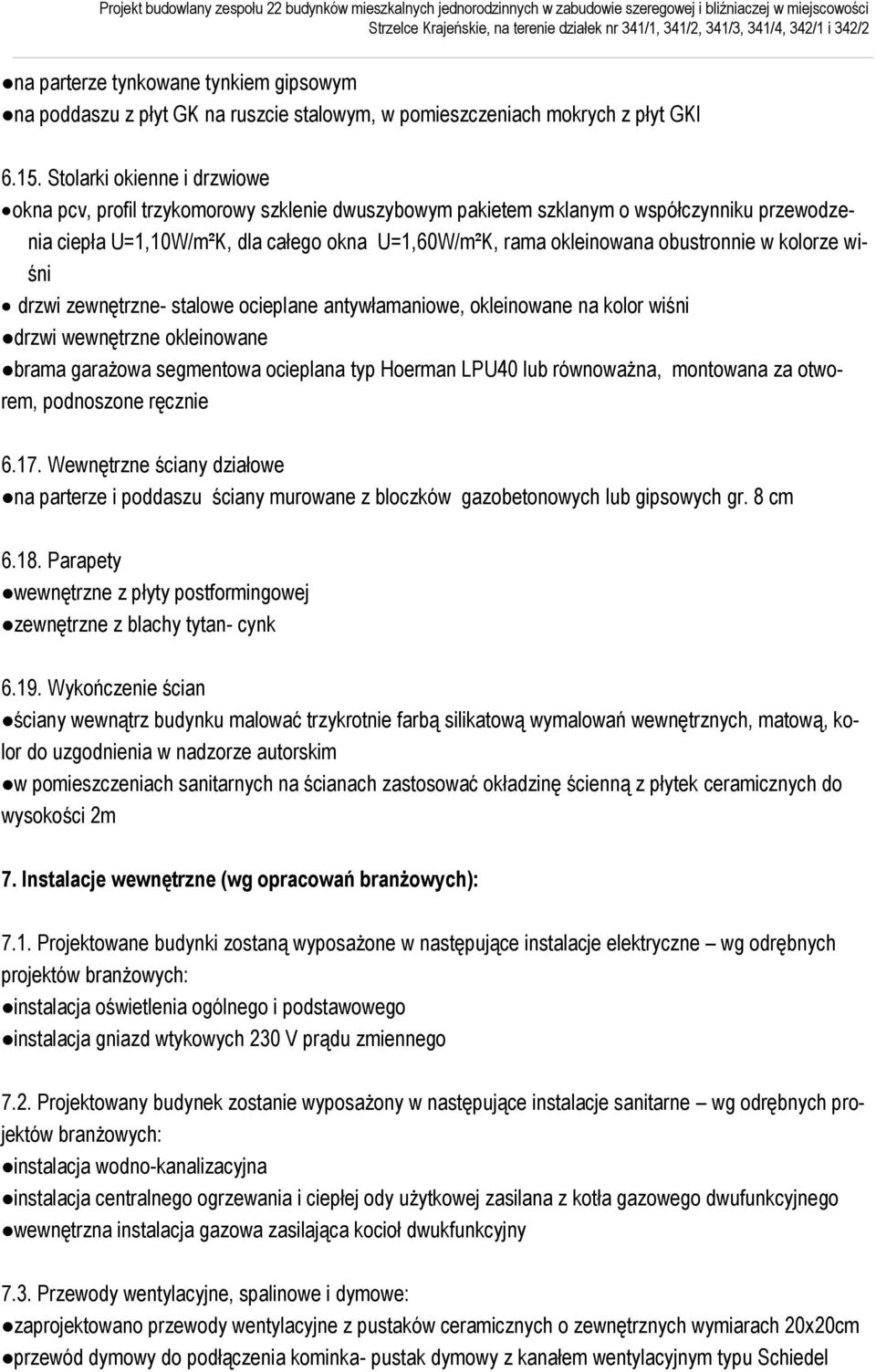 Projekt budowlany zespołu 22 budynków mieszkalnych jednorodzinnych w zabudowie szeregowej i bliźniaczej w miejscowości Strzelce Krajeńskie, na terenie działek nr 341/1, 341/2, 341/3, 341/4, 342/1 i 342/2

●na parterze tynkowane tynkiem gipsowym
●na poddaszu z płyt GK na ruszcie stalowym, w pomieszczeniach mokrych z płyt GKI

6.15. Stolarki okienne i drzwiowe
●okna pcv, profil trzykomorowy szklenie dwuszybowym pakietem szklanym o współczynniku przewodzenia ciepła U=1,10W/m²K, dla całego okna U=1,60W/m²K, rama okleinowana obustronnie w kolorze wiśni
● drzwi zewnętrzne- stalowe ocieplane antywłamaniowe, okleinowane na kolor wiśni
●drzwi wewnętrzne okleinowane
●brama garażowa segmentowa ocieplana typ Hoerman LPU40 lub równoważna, montowana za otworem, podnoszone ręcznie

6.17. Wewnętrzne ściany działowe
●na parterze i poddaszu ściany murowane z bloczków gazobetonowych lub gipsowych gr. 8 cm

6.18. Parapety
●wewnętrzne z płyty postformingowej
●zewnętrzne z blachy tytan- cynk

6.19. Wykończenie ścian
●ściany wewnątrz budynku malować trzykrotnie farbą silikatową wymalowań wewnętrznych, matową, kolor do uzgodnienia w nadzorze autorskim
●w pomieszczeniach sanitarnych na ścianach zastosować okładzinę ścienną z płytek ceramicznych do wysokości 2m

7. Instalacje wewnętrzne (wg opracowań branżowych):

7.1. Projektowane budynki zostaną wyposażone w następujące instalacje elektryczne – wg odrębnych projektów branżowych:
●instalacja oświetlenia ogólnego i podstawowego
●instalacja gniazd wtykowych 230 V prądu zmiennego

7.2. Projektowany budynek zostanie wyposażony w następujące instalacje sanitarne – wg odrębnych projektów branżowych:
●instalacja wodno-kanalizacyjna
●instalacja centralnego ogrzewania i ciepłej ody użytkowej zasilana z kotła gazowego dwufunkcyjnego
●wewnętrzna instalacja gazowa zasilająca kocioł dwukfunkcyjny

7.3. Przewody wentylacyjne, spalinowe i dymowe:
●zaprojektowano przewody wentylacyjne z pustaków ceramicznych o zewnętrznych wymiarach 20x20cm
●przewód dymowy do podłączenia kominka- pustak dymowy z kanałem wentylacyjnym typu Schiedel